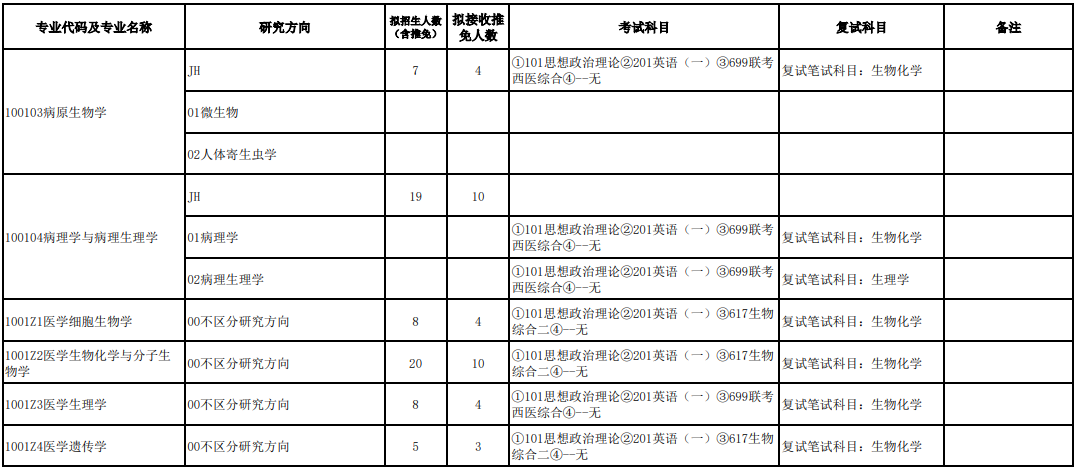 | 专业代码及专业名称 | 研究方向 | 拟招生人数（含推免） | 拟接收推免人数 | 考试科目 | 复试科目 | 备注 |
|---|---|---|---|---|---|---|
| 100103病原生物学 | JH | 7 | 4 | ①101思想政治理论②201英语（一）③699联考西医综合④--无 | 复试笔试科目：生物化学 | |
| | 01微生物 | | | | | |
| | 02人体寄生虫学 | | | | | |
| 100104病理学与病理生理学 | JH | 19 | 10 | | | |
| | 01病理学 | | | ①101思想政治理论②201英语（一）③699联考西医综合④--无 | 复试笔试科目：生物化学 | |
| | 02病理生理学 | | | ①101思想政治理论②201英语（一）③699联考西医综合④--无 | 复试笔试科目：生理学 | |
| 1001Z1医学细胞生物学 | 00不区分研究方向 | 8 | 4 | ①101思想政治理论②201英语（一）③617生物综合二④--无 | 复试笔试科目：生物化学 | |
| 1001Z2医学生物化学与分子生物学 | 00不区分研究方向 | 20 | 10 | ①101思想政治理论②201英语（一）③617生物综合二④--无 | 复试笔试科目：生物化学 | |
| 1001Z3医学生理学 | 00不区分研究方向 | 8 | 4 | ①101思想政治理论②201英语（一）③699联考西医综合④--无 | 复试笔试科目：生物化学 | |
| 1001Z4医学遗传学 | 00不区分研究方向 | 5 | 3 | ①101思想政治理论②201英语（一）③617生物综合二④--无 | 复试笔试科目：生物化学 | |